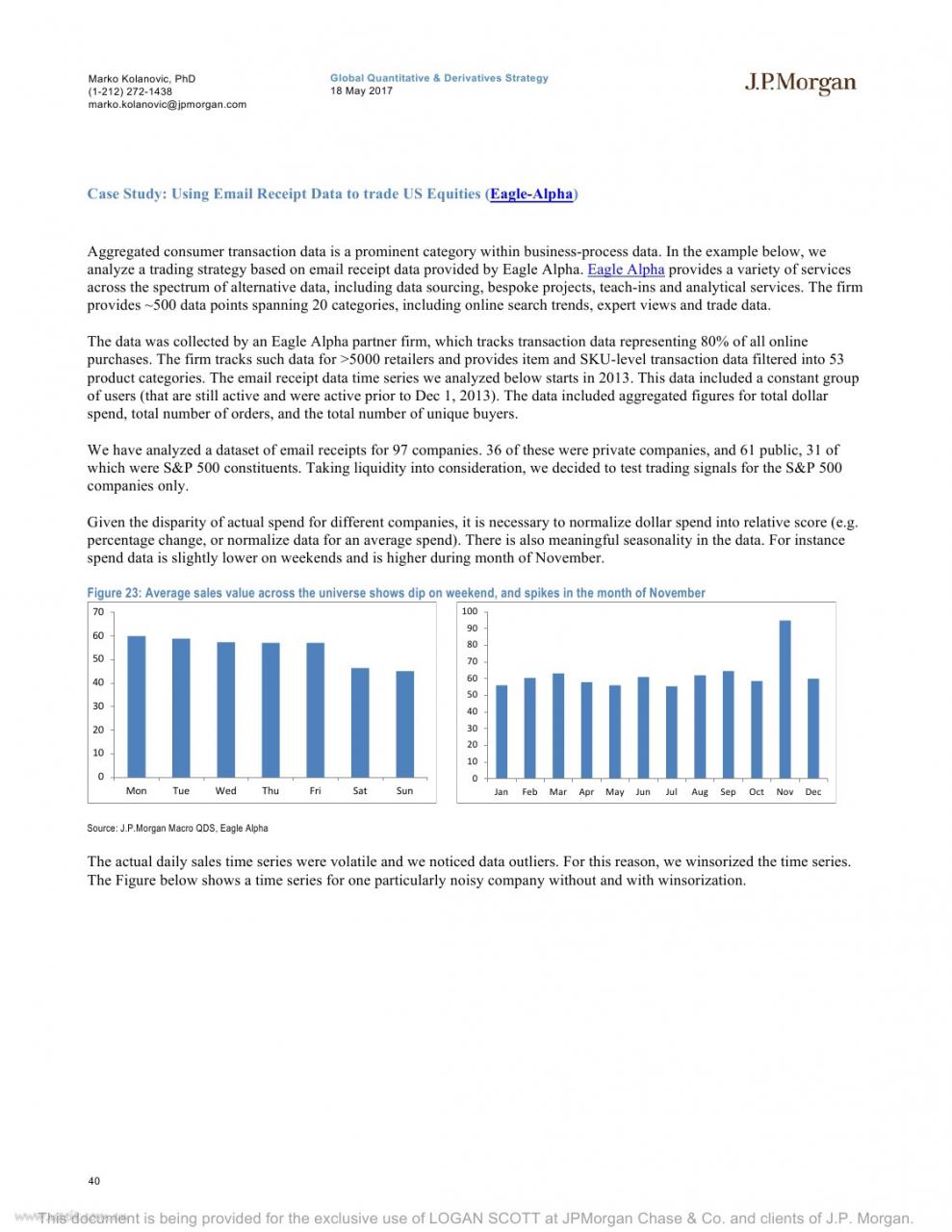 Marko Kolanovic, PhD
(1-212) 272-1438
marko.kolanovic@jpmorgan.com

Global Quantitative & Derivatives Strategy
18 May 2017

J.P.Morgan

Case Study: Using Email Receipt Data to trade US Equities (Eagle-Alpha)

Aggregated consumer transaction data is a prominent category within business-process data. In the example below, we analyze a trading strategy based on email receipt data provided by Eagle Alpha. Eagle Alpha provides a variety of services across the spectrum of alternative data, including data sourcing, bespoke projects, teach-ins and analytical services. The firm provides ~500 data points spanning 20 categories, including online search trends, expert views and trade data.

The data was collected by an Eagle Alpha partner firm, which tracks transaction data representing 80% of all online purchases. The firm tracks such data for >5000 retailers and provides item and SKU-level transaction data filtered into 53 product categories. The email receipt data time series we analyzed below starts in 2013. This data included a constant group of users (that are still active and were active prior to Dec 1, 2013). The data included aggregated figures for total dollar spend, total number of orders, and the total number of unique buyers.

We have analyzed a dataset of email receipts for 97 companies. 36 of these were private companies, and 61 public, 31 of which were S&P 500 constituents. Taking liquidity into consideration, we decided to test trading signals for the S&P 500 companies only.

Given the disparity of actual spend for different companies, it is necessary to normalize dollar spend into relative score (e.g. percentage change, or normalize data for an average spend). There is also meaningful seasonality in the data. For instance spend data is slightly lower on weekends and is higher during month of November.

Figure 23: Average sales value across the universe shows dip on weekend, and spikes in the month of November

70
60
50
40
30
20
10
0
Mon Tue Wed Thu Fri Sat Sun

100
90
80
70
60
50
40
30
20
10
0
Jan Feb Mar Apr May Jun Jul Aug Sep Oct Nov Dec

Source: J.P.Morgan Macro QDS, Eagle Alpha

The actual daily sales time series were volatile and we noticed data outliers. For this reason, we winsorized the time series. The Figure below shows a time series for one particularly noisy company without and with winsorization.

40

This document is being provided for the exclusive use of LOGAN SCOTT at JPMorgan Chase & Co. and clients of J.P. Morgan.